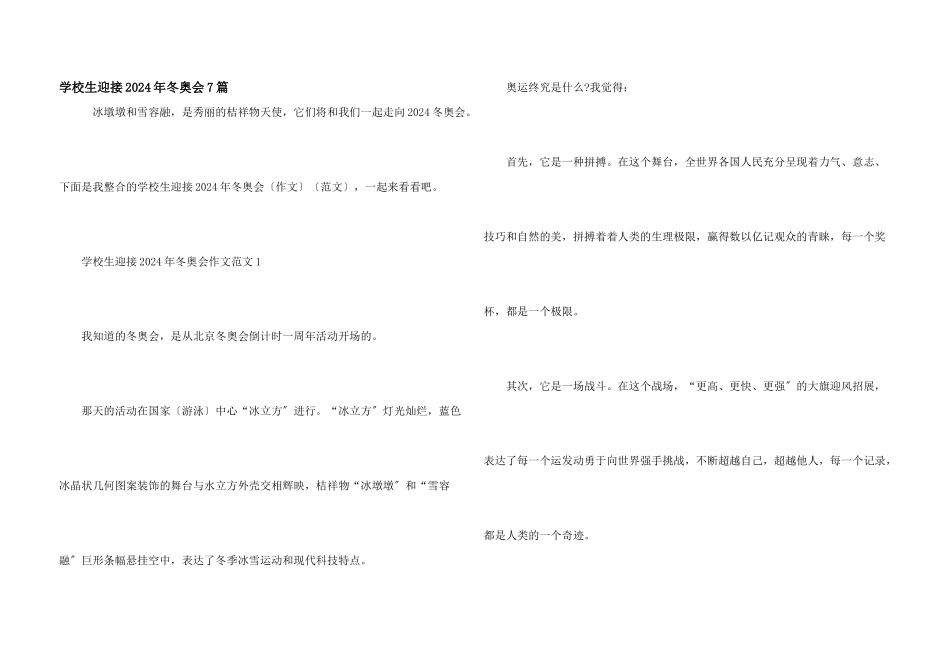 学校生迎接2024年冬奥会7篇

冰墩墩和雪容融，是秀丽的桔祥物天使，它们将和我们一起走向2024冬奥会。下面是我整合的学校生迎接2024年冬奥会〔作文〕〔范文〕，一起来看看吧。

学校生迎接2024年冬奥会作文范文1

我知道的冬奥会，是从北京冬奥会倒计时一周年活动开场的。

那天的活动在国家〔游泳〕中心“冰立方”进行。“冰立方”灯光灿烂，蓝色冰晶状几何图案装饰的舞台与水立方外壳交相辉映，桔祥物“冰墩墩”和“雪容融”巨形条幅悬挂空中，表达了冬季冰雪运动和现代科技特点。

奥运终究是什么?我觉得：

首先，它是一种拼搏。在这个舞台，全世界各国人民充分呈现着力气、意志、技巧和自然的美，拼搏着着人类的生理极限，赢得数以亿记观众的青睐，每一个奖杯，都是一个极限。

其次，它是一场战斗。在这个战场，“更高、更快、更强”的大旗迎风招展，表达了每一个运发动勇于向世界强手挑战，不断超越自己，超越他人，每一个记录，都是人类的一个奇迹。